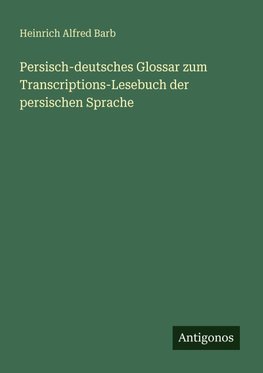 Heinrich Alfred Barb

Persisch-deutsches Glossar zum Transcriptions-Lesebuch der persischen Sprache

Antigonos